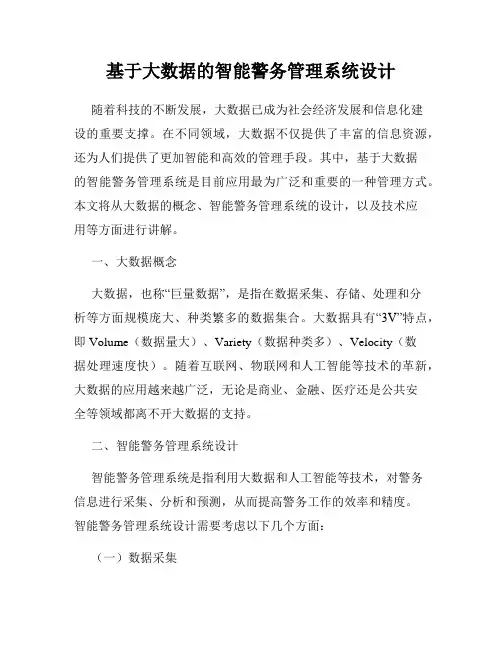 基于大数据的智能警务管理系统设计

随着科技的不断发展，大数据已成为社会经济发展和信息化建设的重要支撑。在不同领域，大数据不仅提供了丰富的信息资源，还为人们提供了更加智能和高效的管理手段。其中，基于大数据的智能警务管理系统是目前应用最为广泛和重要的一种管理方式。本文将从大数据的概念、智能警务管理系统的设计，以及技术应用等方面进行讲解。

一、大数据概念

大数据，也称“巨量数据”，是指在数据采集、存储、处理和分析等方面规模庞大、种类繁多的数据集合。大数据具有“3V”特点，即 Volume（数据量大）、Variety（数据种类多）、Velocity（数据处理速度快）。随着互联网、物联网和人工智能等技术的革新，大数据的应用越来越广泛，无论是商业、金融、医疗还是公共安全等领域都离不开大数据的支持。

二、智能警务管理系统设计

智能警务管理系统是指利用大数据和人工智能等技术，对警务信息进行采集、分析和预测，从而提高警务工作的效率和精度。智能警务管理系统设计需要考虑以下几个方面：

（一）数据采集